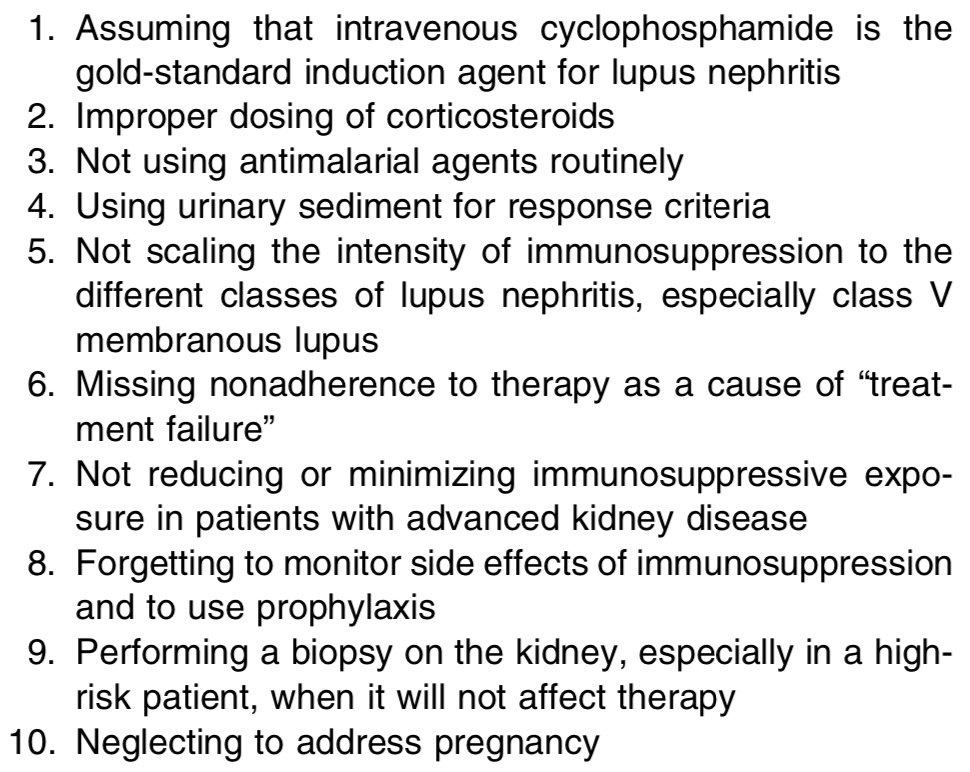 1. Assuming that intravenous cyclophosphamide is the gold-standard induction agent for lupus nephritis
2. Improper dosing of corticosteroids
3. Not using antimalarial agents routinely
4. Using urinary sediment for response criteria
5. Not scaling the intensity of immunosuppression to the different classes of lupus nephritis, especially class V membranous lupus
6. Missing nonadherence to therapy as a cause of "treatment failure"
7. Not reducing or minimizing immunosuppressive exposure in patients with advanced kidney disease
8. Forgetting to monitor side effects of immunosuppression and to use prophylaxis
9. Performing a biopsy on the kidney, especially in a high-risk patient, when it will not affect therapy
10. Neglecting to address pregnancy